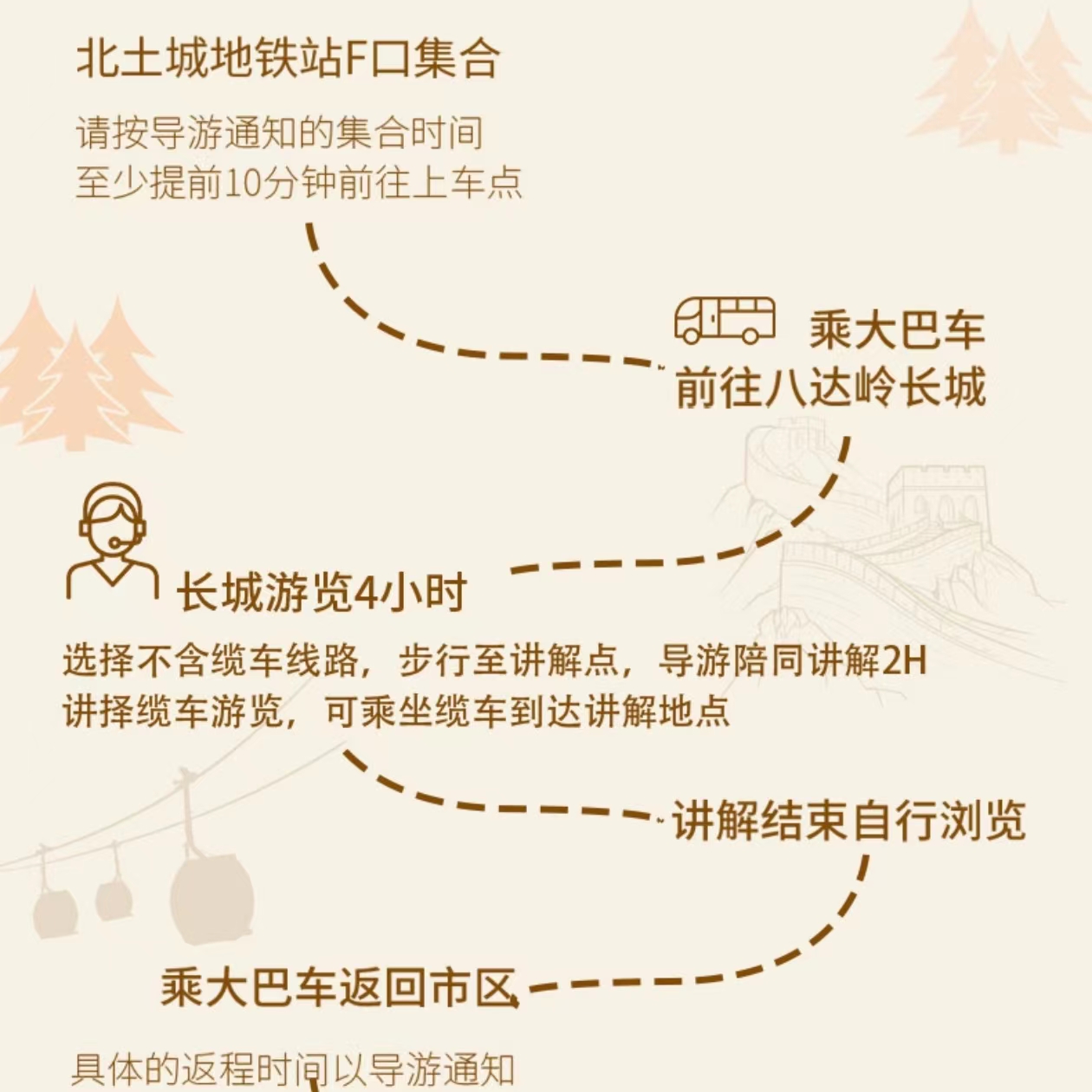 北土城地铁站F口集合

请按导游通知的集合时间
至少提前10分钟前往上车点

乘大巴车
前往八达岭长城

长城游览4小时

选择不含缆车线路，步行至讲解点，导游陪同讲解2H
讲择缆车游览，可乘坐缆车到达讲解地点

讲解结束自行浏览

乘大巴车返回市区

具体的返程时间以导游通知